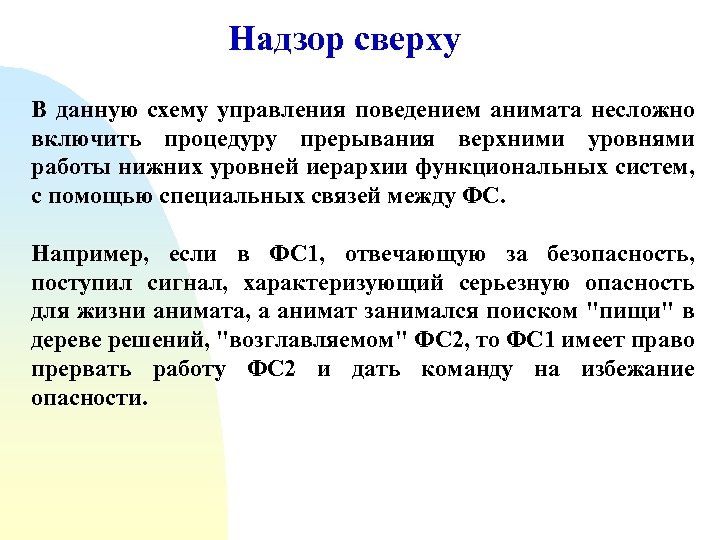 Надзор сверху

В данную схему управления поведением анимата несложно включить процедуру прерывания верхними уровнями работы нижних уровней иерархии функциональных систем, с помощью специальных связей между ФС.

Например, если в ФС1, отвечающую за безопасность, поступил сигнал, характеризующий серьезную опасность для жизни анимата, а анимат занимался поиском "пищи" в дереве решений, "возглавляемом" ФС2, то ФС1 имеет право прервать работу ФС2 и дать команду на избежание опасности.